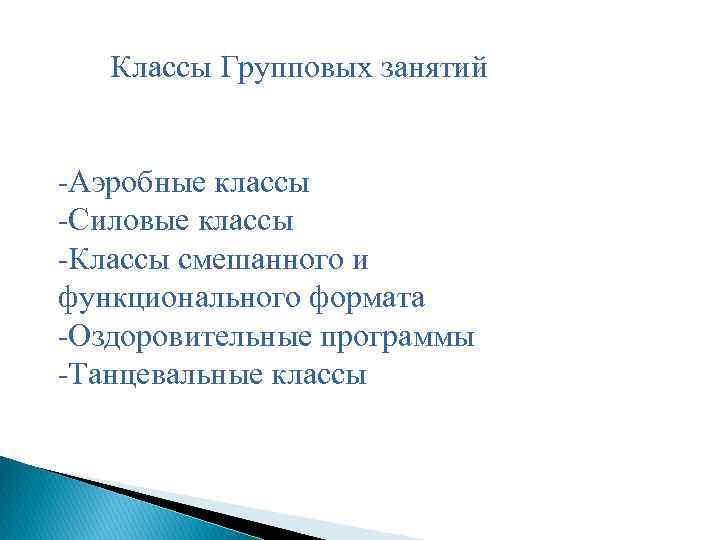 Классы Групповых занятий

-Аэробные классы
-Силовые классы
-Классы смешанного и функционального формата
-Оздоровительные программы
-Танцевальные классы